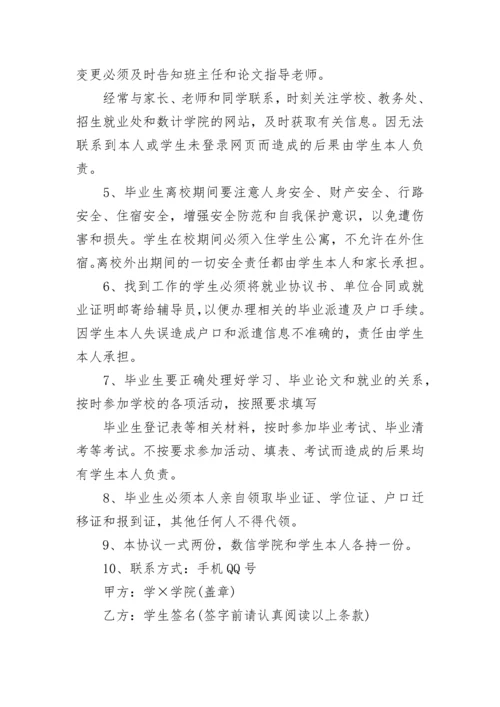 变更必须及时告知班主任和论文指导老师。

经常与家长、老师和同学联系，时刻关注学校、教务处、招生就业处和数计学院的网站，及时获取有关信息。因无法联系到本人或学生未登录网页而造成的后果由学生本人负责。

5、毕业生离校期间要注意人身安全、财产安全、行路安全、住宿安全，增强安全防范和自我保护意识，以免遭伤害和损失。学生在校期间必须入住学生公寓，不允许在外住宿。离校外出期间的一切安全责任都由学生本人和家长承担。

6、找到工作的学生必须将就业协议书、单位合同或就业证明邮寄给辅导员，以便办理相关的毕业派遣及户口手续。因学生本人失误造成户口和派遣信息不准确的，责任由学生本人承担。

7、毕业生要正确处理好学习、毕业论文和就业的关系，按时参加学校的各项活动，按照要求填写

毕业生登记表等相关材料，按时参加毕业考试、毕业清考等考试。不按要求参加活动、填表、考试而造成的后果均有学生本人负责。

8、毕业生必须本人亲自领取毕业证、学位证、户口迁移证和报到证，其他任何人不得代领。

9、本协议一式两份，数信学院和学生本人各持一份。

10、联系方式：手机 QQ 号

甲方：学×学院(盖章)

乙方：学生签名(签字前请认真阅读以上条款)